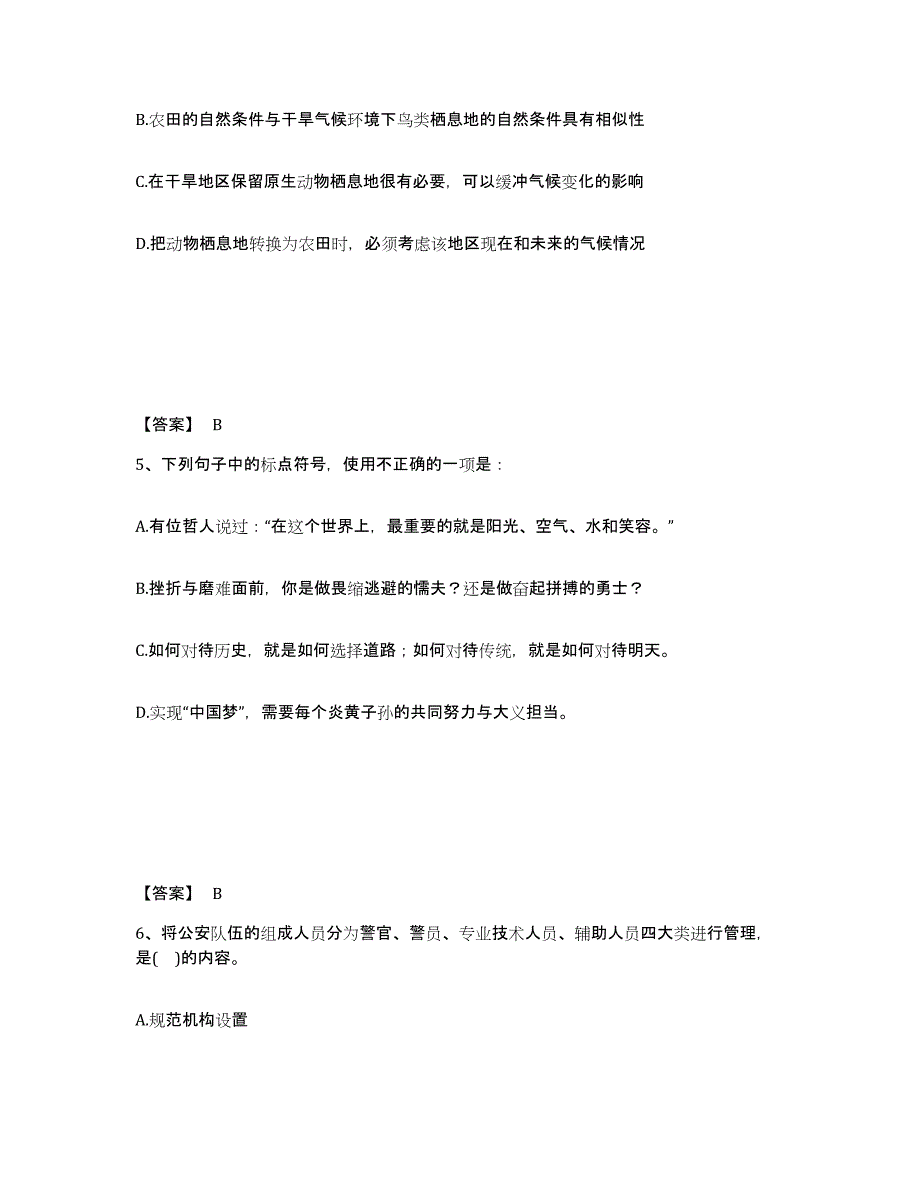 B.农田的自然条件与干旱气候环境下鸟类栖息地的自然条件具有相似性

C.在干旱地区保留原生动物栖息地很有必要，可以缓冲气候变化的影响

D.把动物栖息地转换为农田时，必须考虑该地区现在和未来的气候情况

【答案】 B

5、下列句子中的标点符号，使用不正确的一项是：

A.有位哲人说过：“在这个世界上，最重要的就是阳光、空气、水和笑容。”

B.挫折与磨难面前，你是做畏缩逃避的懦夫？还是做奋起拼搏的勇士？

C.如何对待历史，就是如何选择道路；如何对待传统，就是如何对待明天。

D.实现“中国梦”，需要每个炎黄子孙的共同努力与大义担当。

【答案】 B

6、将公安队伍的组成人员分为警官、警员、专业技术人员、辅助人员四大类进行管理，是( )的内容。

A.规范机构设置